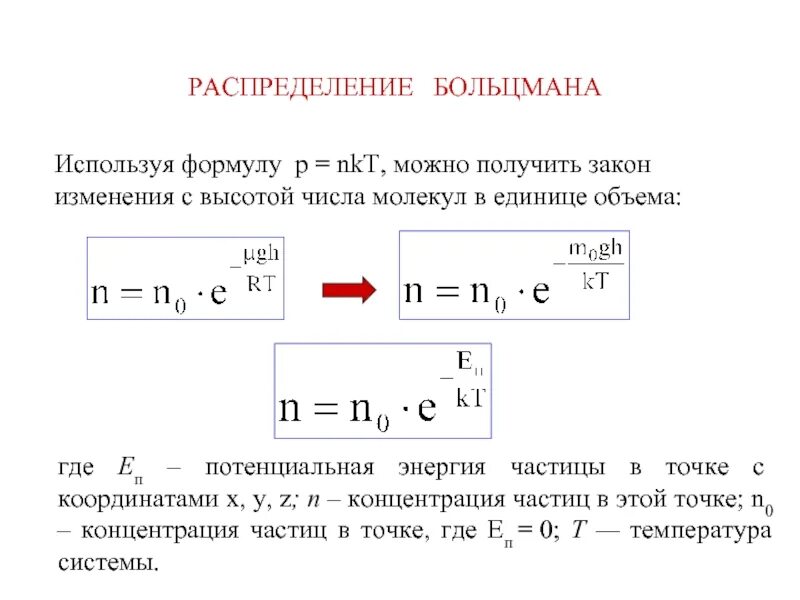 РАСПРЕДЕЛЕНИЕ БОЛЬЦМАНА

Используя формулу p = nkT, можно получить закон изменения с высотой числа молекул в единице объема:

$n = n_0 \cdot e^{-\frac{\mu g h}{RT}}$

$n = n_0 \cdot e^{-\frac{m_0 g h}{kT}}$

$n = n_0 \cdot e^{-\frac{E_п}{kT}}$

где $E_п$ – потенциальная энергия частицы в точке с координатами x, y, z; $n$ – концентрация частиц в этой точке; $n_0$ – концентрация частиц в точке, где $E_п = 0$; $T$ — температура системы.